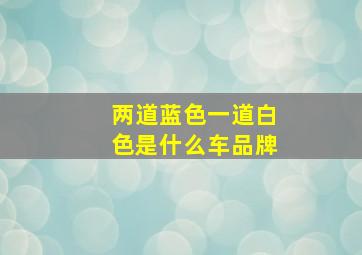 两道蓝色一道白色是什么车品牌